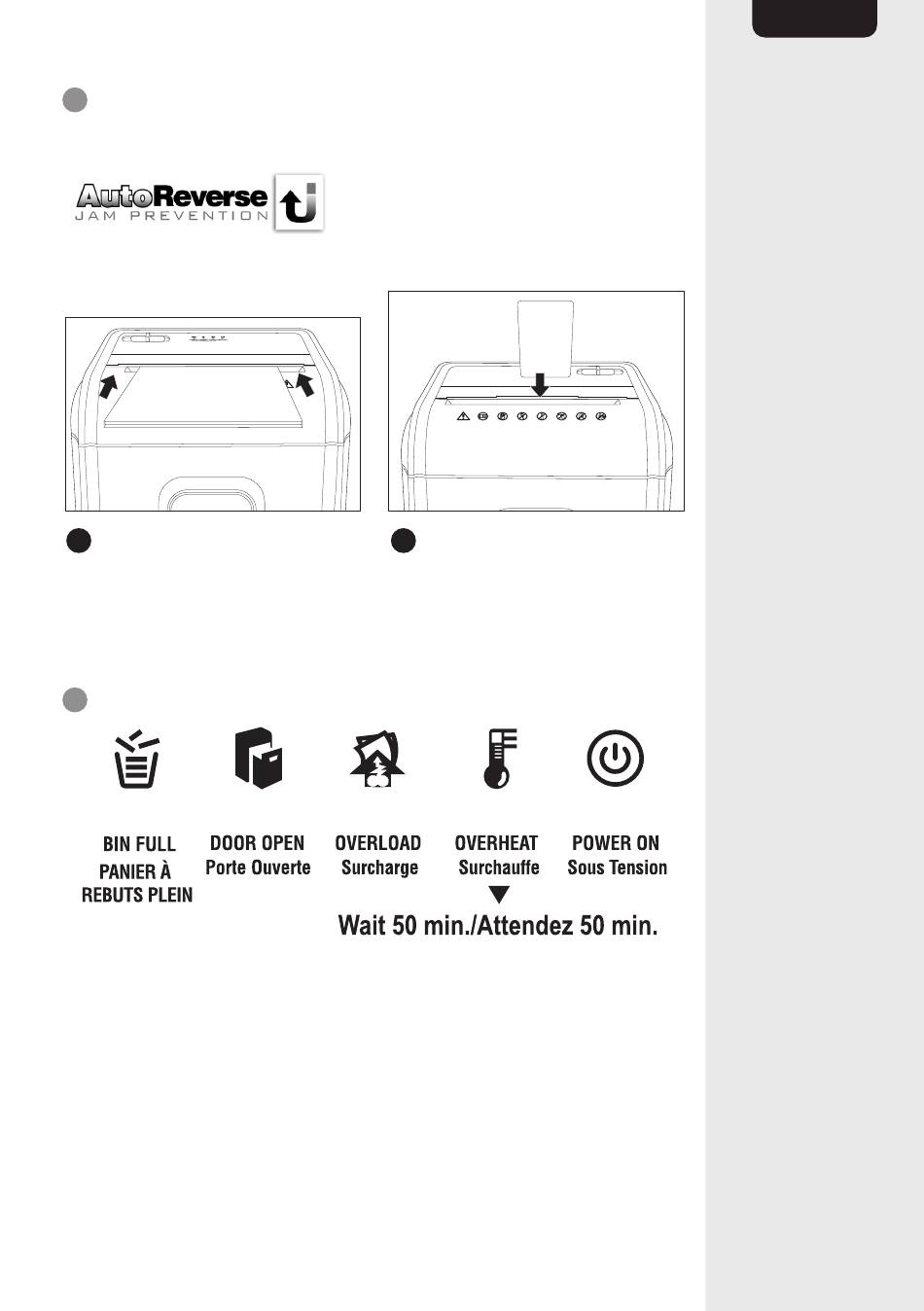 AutoReverse
JAM PREVENTION

BIN FULL
PANIER À REBUTS PLEIN

DOOR OPEN
Porte Ouverte

OVERLOAD
Surcharge

OVERHEAT
Surchauffe

POWER ON
Sous Tension

Wait 50 min./Attendez 50 min.